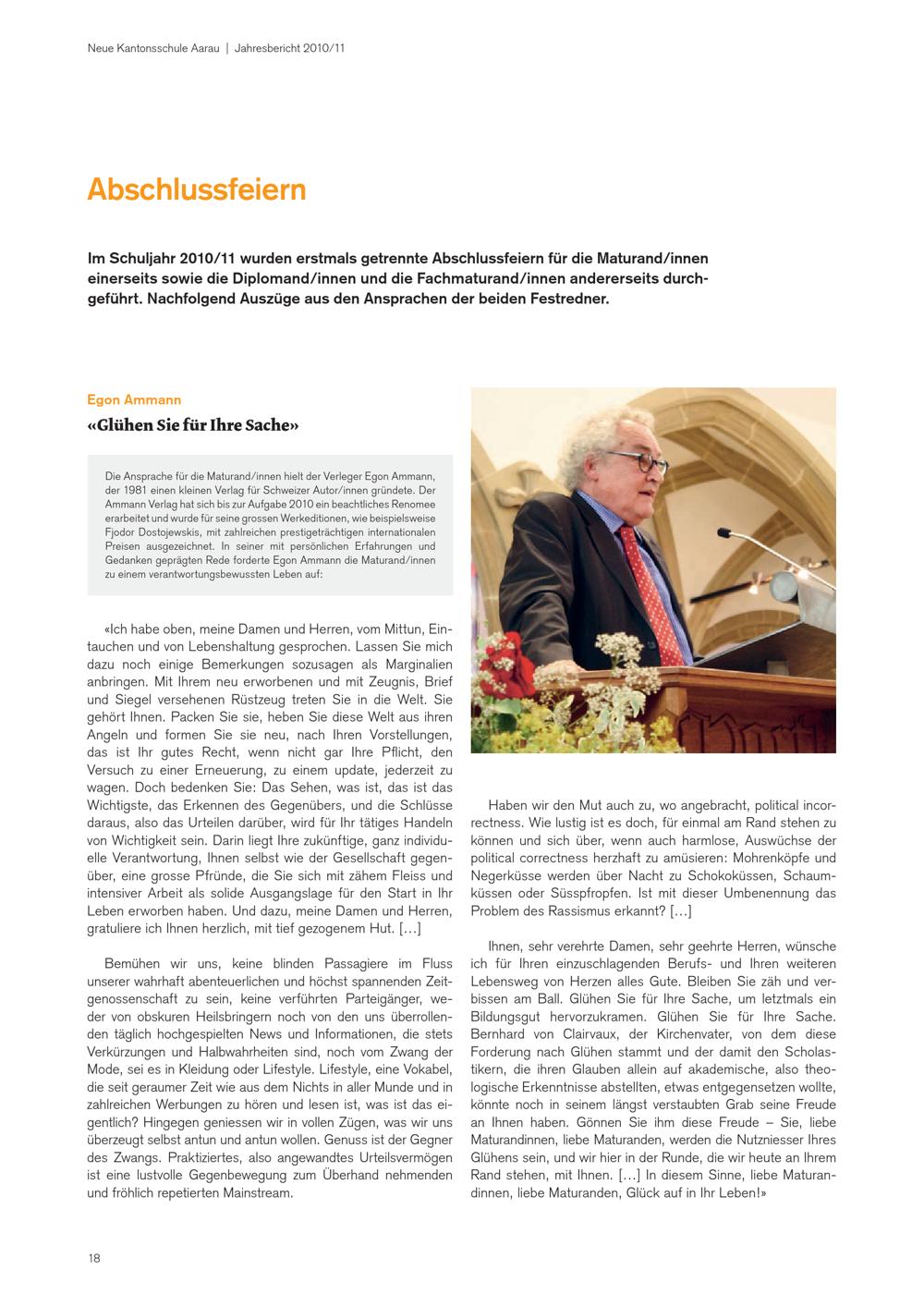 Neue Kantonsschule Aarau | Jahresbericht 2010/11

Abschlussfeiern

Im Schuljahr 2010/11 wurden erstmals getrennte Abschlussfeiern für die Maturand/innen einerseits sowie die Diplomand/innen und die Fachmaturand/innen andererseits durchgeführt. Nachfolgend Auszüge aus den Ansprachen der beiden Festredner.

Egon Ammann

«Glühen Sie für Ihre Sache»

Die Ansprache für die Maturand/innen hielt der Verleger Egon Ammann, der 1981 einen kleinen Verlag für Schweizer Autor/innen gründete. Der Ammann Verlag hat sich bis zur Aufgabe 2010 ein beachtliches Renomee erarbeitet und wurde für seine grossen Werkeditionen, wie beispielsweise Fjodor Dostojewskis, mit zahlreichen prestigeträchtigen internationalen Preisen ausgezeichnet. In seiner mit persönlichen Erfahrungen und Gedanken geprägten Rede forderte Egon Ammann die Maturand/innen zu einem verantwortungsbewussten Leben auf:

«Ich habe oben, meine Damen und Herren, vom Mittun, Eintauchen und von Lebenshaltung gesprochen. Lassen Sie mich dazu noch einige Bemerkungen sozusagen als Marginalien anbringen. Mit Ihrem neu erworbenen und mit Zeugnis, Brief und Siegel versehenen Rüstzeug treten Sie in die Welt. Sie gehört Ihnen. Packen Sie sie, heben Sie diese Welt aus ihren Angeln und formen Sie sie neu, nach Ihren Vorstellungen, das ist Ihr gutes Recht, wenn nicht gar Ihre Pflicht, den Versuch zu einer Erneuerung, zu einem update, jederzeit zu wagen. Doch bedenken Sie: Das Sehen, was ist, das ist das Wichtigste, das Erkennen des Gegenübers, und die Schlüsse daraus, also das Urteilen darüber, wird für Ihr tätiges Handeln von Wichtigkeit sein. Darin liegt Ihre zukünftige, ganz individuelle Verantwortung, Ihnen selbst wie der Gesellschaft gegenüber, eine grosse Pfründe, die Sie sich mit zähem Fleiss und intensiver Arbeit als solide Ausgangslage für den Start in Ihr Leben erworben haben. Und dazu, meine Damen und Herren, gratuliere ich Ihnen herzlich, mit tief gezogenem Hut. […]

Bemühen wir uns, keine blinden Passagiere im Fluss unserer wahrhaft abenteuerlichen und höchst spannenden Zeitgenossenschaft zu sein, keine verführten Parteigänger, weder von obskuren Heilsbringern noch von den uns überrollenden täglich hochgespielten News und Informationen, die stets Verkürzungen und Halbwahrheiten sind, noch vom Zwang der Mode, sei es in Kleidung oder Lifestyle. Lifestyle, eine Vokabel, die seit geraumer Zeit wie aus dem Nichts in aller Munde und in zahlreichen Werbungen zu hören und lesen ist, was ist das eigentlich? Hingegen geniessen wir in vollen Zügen, was wir uns überzeugt selbst antun und antun wollen. Genuss ist der Gegner des Zwangs. Praktiziertes, also angewandtes Urteilsvermögen ist eine lustvolle Gegenbewegung zum Überhand nehmenden und fröhlich repetierten Mainstream.

Haben wir den Mut auch zu, wo angebracht, political incorrectness. Wie lustig ist es doch, für einmal am Rand stehen zu können und sich über, wenn auch harmlose, Auswüchse der political correctness herzhaft zu amüsieren: Mohrenköpfe und Negerküsse werden über Nacht zu Schokoküssen, Schaumküssen oder Süsspfropfen. Ist mit dieser Umbenennung das Problem des Rassismus erkannt? […]

Ihnen, sehr verehrte Damen, sehr geehrte Herren, wünsche ich für Ihren einzuschlagenden Berufs- und Ihren weiteren Lebensweg von Herzen alles Gute. Bleiben Sie zäh und verbissen am Ball. Glühen Sie für Ihre Sache, um letztmals ein Bildungsgut hervorzukramen. Glühen Sie für Ihre Sache. Bernhard von Clairvaux, der Kirchenvater, von dem diese Forderung nach Glühen stammt und der damit den Scholastikern, die ihren Glauben allein auf akademische, also theologische Erkenntnisse abstellten, etwas entgegensetzen wollte, könnte noch in seinem längst verstaubten Grab seine Freude an Ihnen haben. Gönnen Sie ihm diese Freude – Sie, liebe Maturandinnen, liebe Maturanden, werden die Nutzniesser Ihres Glühens sein, und wir hier in der Runde, die wir heute an Ihrem Rand stehen, mit Ihnen. […] In diesem Sinne, liebe Maturandinnen, liebe Maturanden, Glück auf in Ihr Leben!»

18